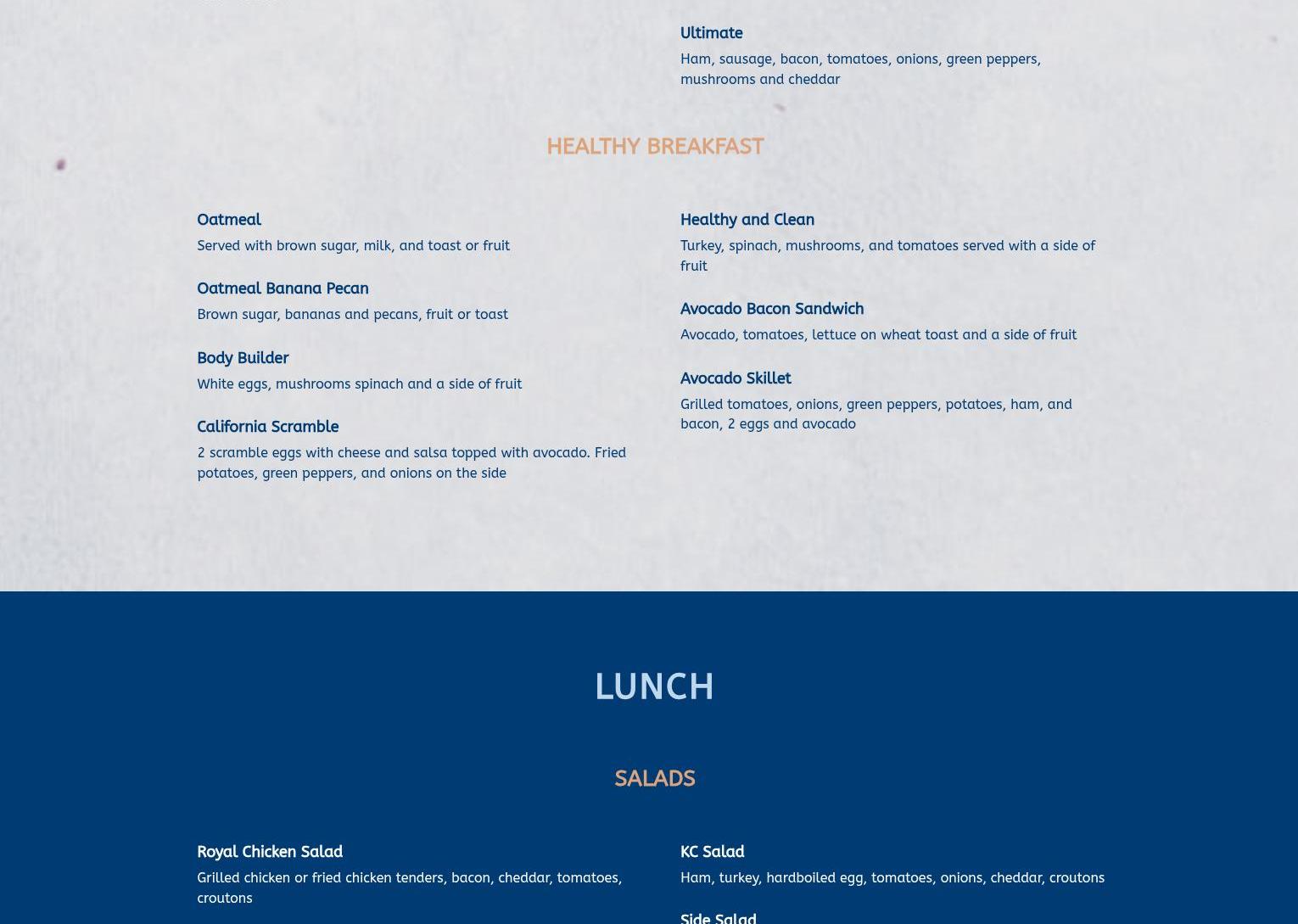 Ultimate
Ham, sausage, bacon, tomatoes, onions, green peppers, mushrooms and cheddar

HEALTHY BREAKFAST

Oatmeal
Served with brown sugar, milk, and toast or fruit

Oatmeal Banana Pecan
Brown sugar, bananas and pecans, fruit or toast

Body Builder
White eggs, mushrooms spinach and a side of fruit

California Scramble
2 scramble eggs with cheese and salsa topped with avocado. Fried potatoes, green peppers, and onions on the side

Healthy and Clean
Turkey, spinach, mushrooms, and tomatoes served with a side of fruit

Avocado Bacon Sandwich
Avocado, tomatoes, lettuce on wheat toast and a side of fruit

Avocado Skillet
Grilled tomatoes, onions, green peppers, potatoes, ham, and bacon, 2 eggs and avocado

LUNCH

SALADS

Royal Chicken Salad
Grilled chicken or fried chicken tenders, bacon, cheddar, tomatoes, croutons

KC Salad
Ham, turkey, hardboiled egg, tomatoes, onions, cheddar, croutons

Side Salad